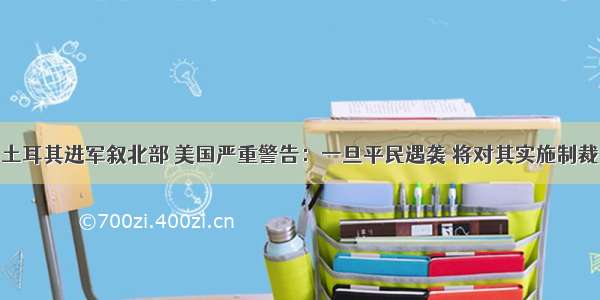 土耳其进军叙北部 美国严重警告：一旦平民遇袭 将对其实施制裁

©700zi.400zi.cn